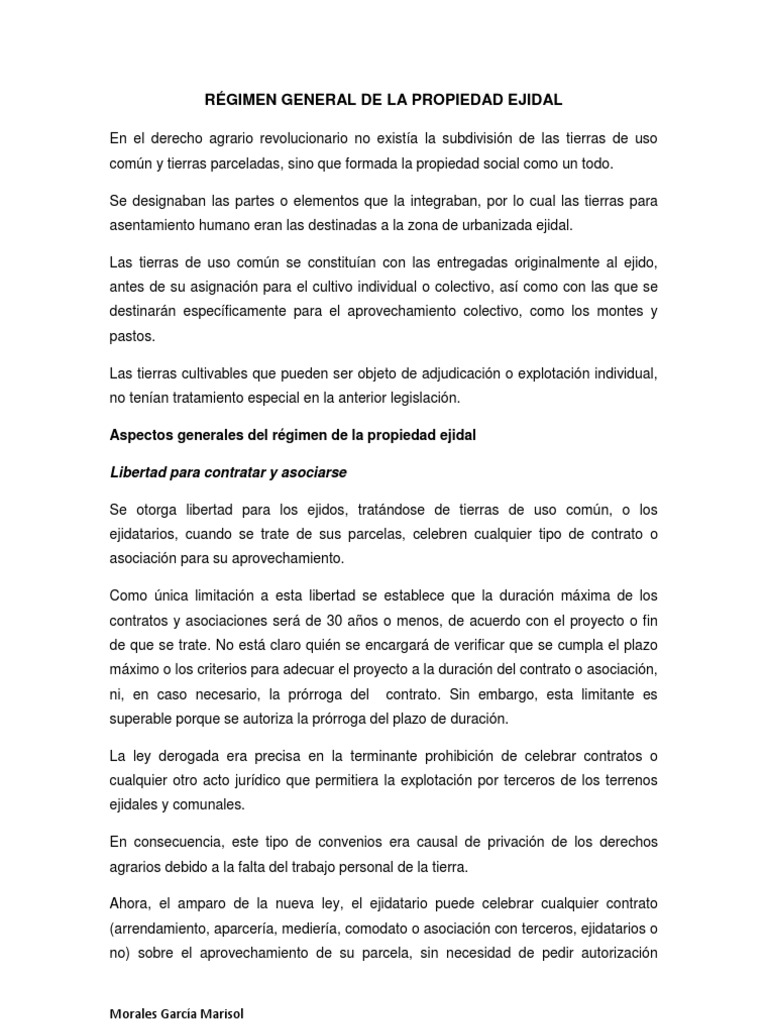 RÉGIMEN GENERAL DE LA PROPIEDAD EJIDAL

En el derecho agrario revolucionario no existía la subdivisión de las tierras de uso común y tierras parceladas, sino que formada la propiedad social como un todo.

Se designaban las partes o elementos que la integraban, por lo cual las tierras para asentamiento humano eran las destinadas a la zona de urbanizada ejidal.

Las tierras de uso común se constituían con las entregadas originalmente al ejido, antes de su asignación para el cultivo individual o colectivo, así como con las que se destinarán específicamente para el aprovechamiento colectivo, como los montes y pastos.

Las tierras cultivables que pueden ser objeto de adjudicación o explotación individual, no tenían tratamiento especial en la anterior legislación.

Aspectos generales del régimen de la propiedad ejidal

Libertad para contratar y asociarse

Se otorga libertad para los ejidos, tratándose de tierras de uso común, o los ejidatarios, cuando se trate de sus parcelas, celebren cualquier tipo de contrato o asociación para su aprovechamiento.

Como única limitación a esta libertad se establece que la duración máxima de los contratos y asociaciones será de 30 años o menos, de acuerdo con el proyecto o fin de que se trate. No está claro quién se encargará de verificar que se cumpla el plazo máximo o los criterios para adecuar el proyecto a la duración del contrato o asociación, ni, en caso necesario, la prórroga del contrato. Sin embargo, esta limitante es superable porque se autoriza la prórroga del plazo de duración.

La ley derogada era precisa en la terminante prohibición de celebrar contratos o cualquier otro acto jurídico que permitiera la explotación por terceros de los terrenos ejidales y comunales.

En consecuencia, este tipo de convenios era causal de privación de los derechos agrarios debido a la falta del trabajo personal de la tierra.

Ahora, el amparo de la nueva ley, el ejidatario puede celebrar cualquier contrato (arrendamiento, aparcería, mediería, comodato o asociación con terceros, ejidatarios o no) sobre el aprovechamiento de su parcela, sin necesidad de pedir autorización

Morales García Marisol